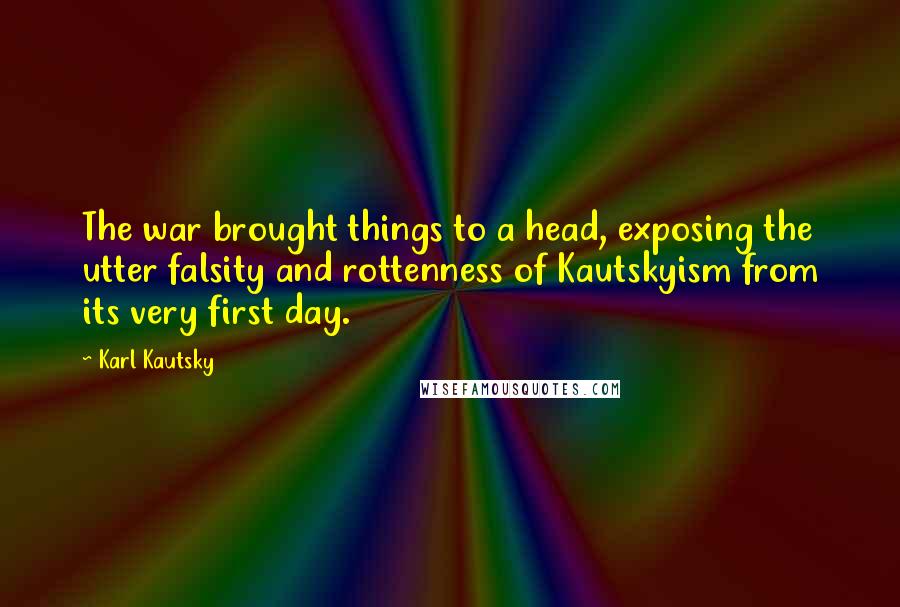 The war brought things to a head, exposing the utter falsity and rottenness of Kautskyism from its very first day.

~ Karl Kautsky

WISEFAMOUSQUOTES.COM